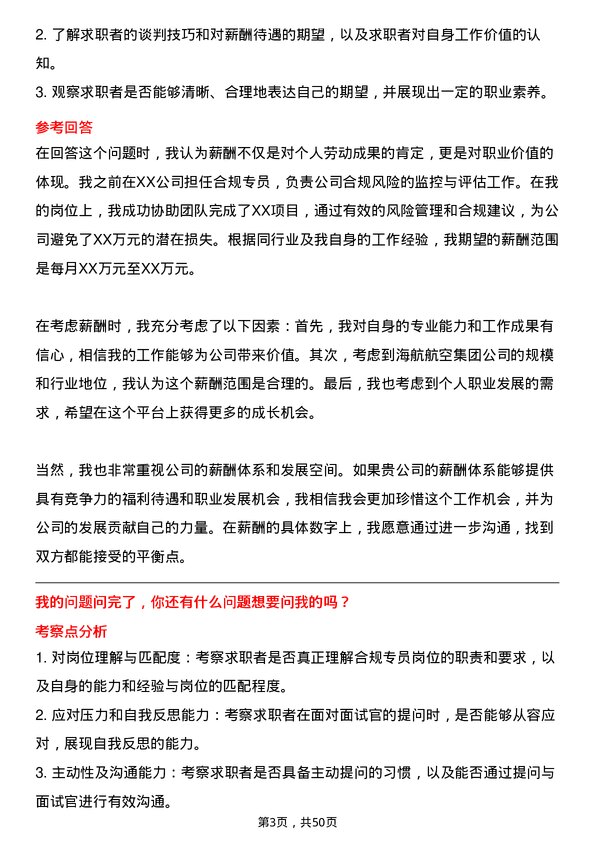 2. 了解求职者的谈判技巧和对薪酬待遇的期望，以及求职者对自身工作价值的认知。

3. 观察求职者是否能够清晰、合理地表达自己的期望，并展现出一定的职业素养。

参考回答

在回答这个问题时，我认为薪酬不仅是对个人劳动成果的肯定，更是对职业价值的体现。我之前在XX公司担任合规专员，负责公司合规风险的监控与评估工作。在我的岗位上，我成功协助团队完成了XX项目，通过有效的风险管理和合规建议，为公司避免了XX万元的潜在损失。根据同行业及我自身的工作经验，我期望的薪酬范围是每月XX万元至XX万元。

在考虑薪酬时，我充分考虑了以下因素：首先，我对自身的专业能力和工作成果有信心，相信我的工作能够为公司带来价值。其次，考虑到海航航空集团公司的规模和行业地位，我认为这个薪酬范围是合理的。最后，我也考虑到个人职业发展的需求，希望在这个平台上获得更多的成长机会。

当然，我也非常重视公司的薪酬体系和发展空间。如果贵公司的薪酬体系能够提供具有竞争力的福利待遇和职业发展机会，我相信我会更加珍惜这个工作机会，并为公司的发展贡献自己的力量。在薪酬的具体数字上，我愿意通过进一步沟通，找到双方都能接受的平衡点。

我的问题问完了，你还有什么问题想要问我的吗？

考察点分析

1. 对岗位理解与匹配度：考察求职者是否真正理解合规专员岗位的职责和要求，以及自身的能力和经验与岗位的匹配程度。

2. 应对压力和自我反思能力：考察求职者在面对面试官的提问时，是否能够从容应对，展现自我反思的能力。

3. 主动性及沟通能力：考察求职者是否具备主动提问的习惯，以及能否通过提问与面试官进行有效沟通。

第3页，共50页